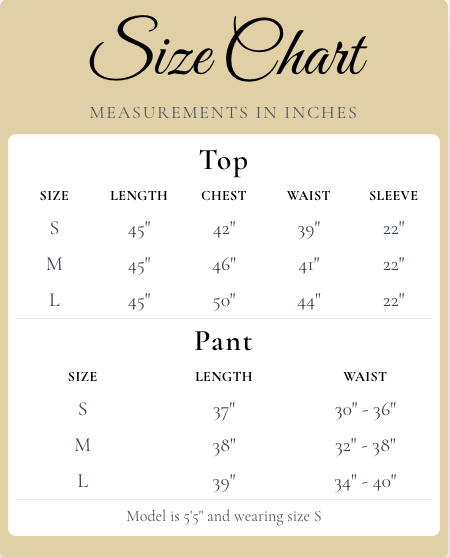 Size Chart

MEASUREMENTS IN INCHES

Top

| SIZE | LENGTH | CHEST | WAIST | SLEEVE |
|---|---|---|---|---|
| S | 45" | 42" | 39" | 22" |
| M | 45" | 46" | 41" | 22" |
| L | 45" | 50" | 44" | 22" |

Pant

| SIZE | LENGTH | WAIST |
|---|---|---|
| S | 37" | 30" - 36" |
| M | 38" | 32" - 38" |
| L | 39" | 34" - 40" |

Model is 5'5" and wearing size S